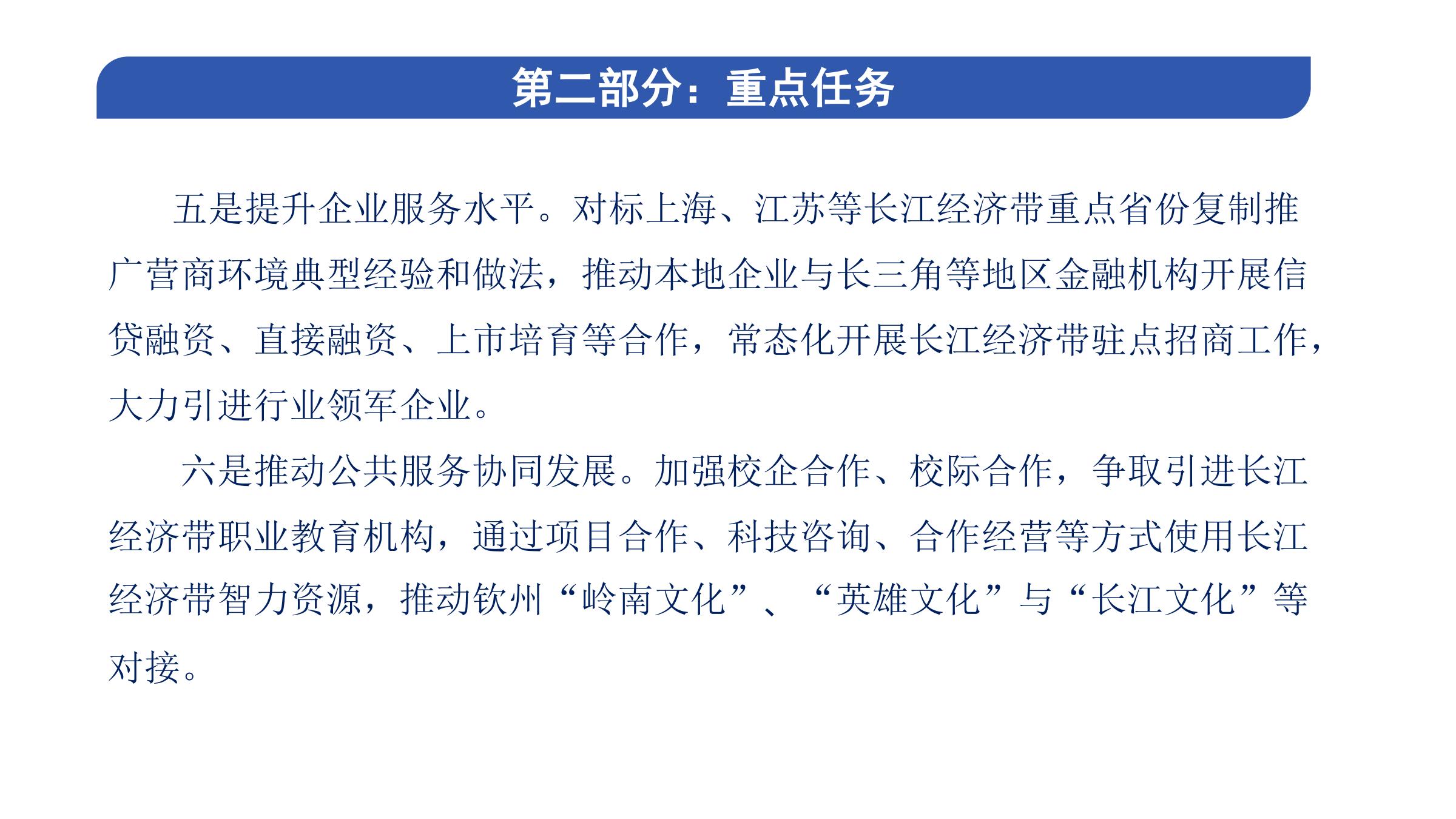 第二部分：重点任务

五是提升企业服务水平。对标上海、江苏等长江经济带重点省份复制推广营商环境典型经验和做法，推动本地企业与长三角等地区金融机构开展信贷融资、直接融资、上市培育等合作，常态化开展长江经济带驻点招商工作，大力引进行业领军企业。

六是推动公共服务协同发展。加强校企合作、校际合作，争取引进长江经济带职业教育机构，通过项目合作、科技咨询、合作经营等方式使用长江经济带智力资源，推动钦州“岭南文化”、“英雄文化”与“长江文化”等对接。